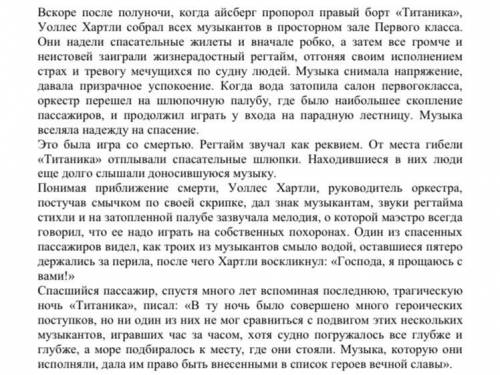 Вскоре после полуночи, когда айсберг пропорол правый борт «Титаника», Уоллес Хартли собрал всех музыкантов в просторном зале Первого класса. Они надели спасательные жилеты и вначале робко, а затем все громче и неистовей заиграли жизнерадостный регтайм, отгоняя своим исполнением страх и тревогу мечущихся по судну людей. Музыка снимала напряжение, давала призрачное успокоение. Когда вода затопила салон первогокласса, оркестр перешел на шлюпочную палубу, где было наибольшее скопление пассажиров, и продолжил играть у входа на парадную лестницу. Музыка вселяла надежду на спасение.
Это была игра со смертью. Регтайм звучал как реквием. От места гибели «Титаника» отплывали спасательные шлюпки. Находившиеся в них люди еще долго слышали доносившуюся музыку.
Понимая приближение смерти, Уоллес Хартли, руководитель оркестра, постучав смычком по своей скрипке, дал знак музыкантам, звуки регтайма стихли и на затопленной палубе зазвучала мелодия, о которой маэстро всегда говорил, что ее надо играть на собственных похоронах. Один из спасенных пассажиров видел, как троих из музыкантов смыло водой, оставшиеся пятеро держались за перила, после чего Хартли воскликнул: «Господа, я прощаюсь с вами!»
Спасшийся пассажир, спустя много лет вспоминая последнюю, трагическую ночь «Титаника», писал: «В ту ночь было совершено много героических поступков, но ни один из них не мог сравниться с подвигом этих нескольких музыкантов, игравших час за часом, хотя судно погружалось все глубже и глубже, а море подбиралось к месту, где они стояли. Музыка, которую они исполняли, дала им право быть внесенными в список героев вечной славы».